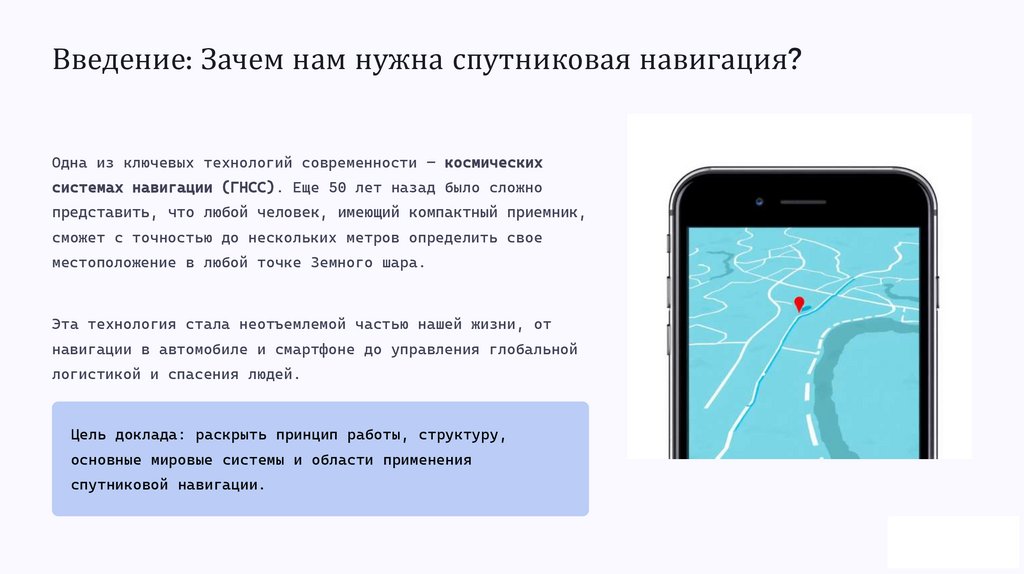 Введение: Зачем нам нужна спутниковая навигация?

Одна из ключевых технологий современности — космических системах навигации (ГНСС). Еще 50 лет назад было сложно представить, что любой человек, имеющий компактный приемник, сможет с точностью до нескольких метров определить свое местоположение в любой точке Земного шара.

Эта технология стала неотъемлемой частью нашей жизни, от навигации в автомобиле и смартфоне до управления глобальной логистикой и спасения людей.

Цель доклада: раскрыть принцип работы, структуру, основные мировые системы и области применения спутниковой навигации.